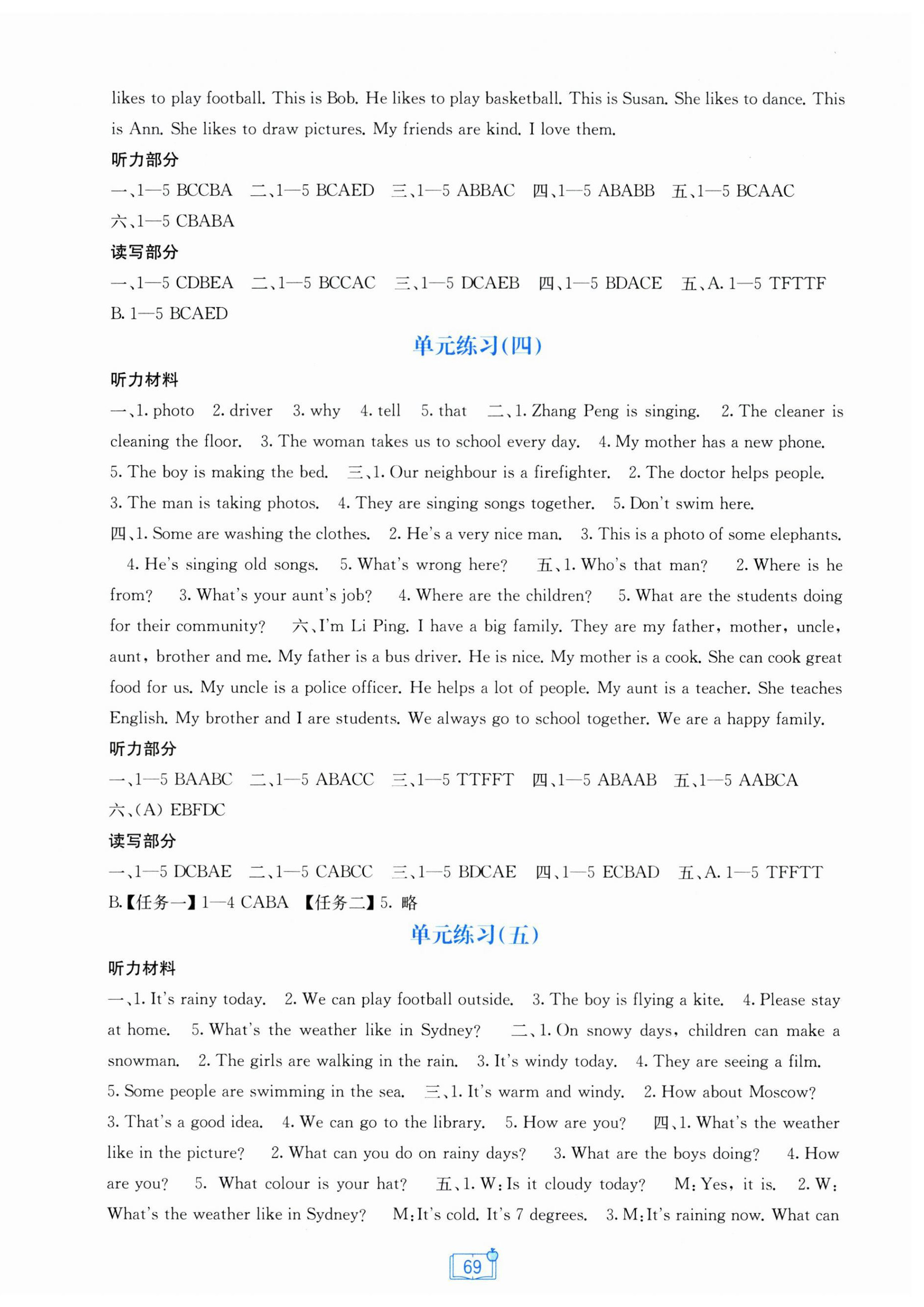 likes to play football. This is Bob. He likes to play basketball. This is Susan. She likes to dance. This is Ann. She likes to draw pictures. My friends are kind. I love them.

听力部分

一、1—5 BCCBA 二、1—5 BCAED 三、1—5 ABBAC 四、1—5 ABABB 五、1—5 BCAAC 六、1—5 CBABA

读写部分

一、1—5 CDBEA 二、1—5 BCCAC 三、1—5 DCAEB 四、1—5 BDACE 五、A. 1—5 TFTTF B. 1—5 BCAED

单元练习(四)

听力材料

一、1. photo 2. driver 3. why 4. tell 5. that 二、1. Zhang Peng is singing. 2. The cleaner is cleaning the floor. 3. The woman takes us to school every day. 4. My mother has a new phone. 5. The boy is making the bed. 三、1. Our neighbour is a firefighter. 2. The doctor helps people. 3. The man is taking photos. 4. They are singing songs together. 5. Don't swim here. 四、1. Some are washing the clothes. 2. He's a very nice man. 3. This is a photo of some elephants. 4. He's singing old songs. 5. What's wrong here? 五、1. Who's that man? 2. Where is he from? 3. What's your aunt's job? 4. Where are the children? 5. What are the students doing for their community? 六、I'm Li Ping. I have a big family. They are my father, mother, uncle, aunt, brother and me. My father is a bus driver. He is nice. My mother is a cook. She can cook great food for us. My uncle is a police officer. He helps a lot of people. My aunt is a teacher. She teaches English. My brother and I are students. We always go to school together. We are a happy family.

听力部分

一、1—5 BAABC 二、1—5 ABACC 三、1—5 TTFFT 四、1—5 ABAAB 五、1—5 AABCA 六、(A) EBFDC

读写部分

一、1—5 DCBAE 二、1—5 CABCC 三、1—5 BDCAE 四、1—5 ECBAD 五、A. 1—5 TFFTT B.【任务一】1—4 CABA 【任务二】5. 略

单元练习(五)

听力材料

一、1. It's rainy today. 2. We can play football outside. 3. The boy is flying a kite. 4. Please stay at home. 5. What's the weather like in Sydney? 二、1. On snowy days, children can make a snowman. 2. The girls are walking in the rain. 3. It's windy today. 4. They are seeing a film. 5. Some people are swimming in the sea. 三、1. It's warm and windy. 2. How about Moscow? 3. That's a good idea. 4. We can go to the library. 5. How are you? 四、1. What's the weather like in the picture? 2. What can you do on rainy days? 3. What are the boys doing? 4. How are you? 5. What colour is your hat? 五、1. W: Is it cloudy today? M: Yes, it is. 2. W: What's the weather like in Sydney? M: It's cold. It's 7 degrees. 3. M: It's raining now. What can

69